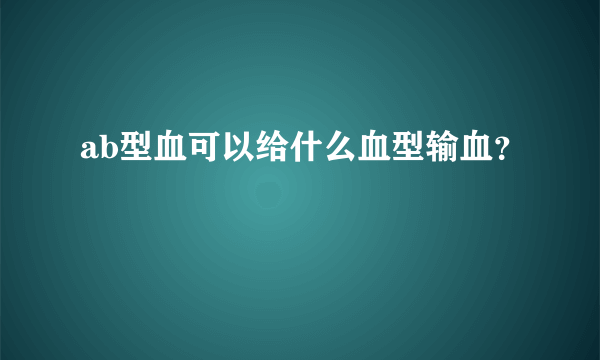 ab型血可以给什么血型输血?